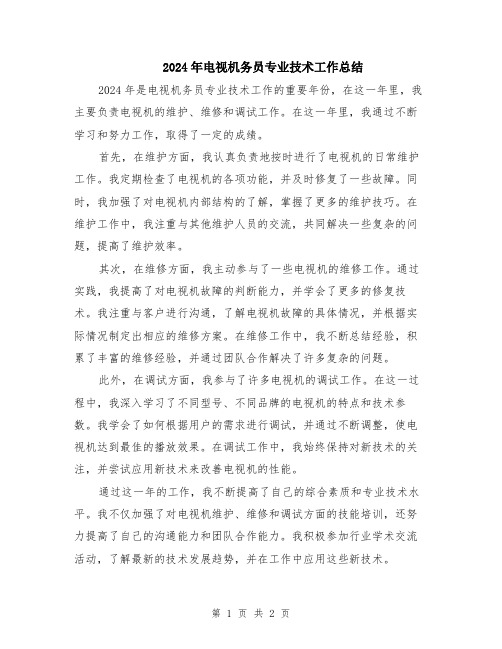 2024年电视机务员专业技术工作总结

2024年是电视机务员专业技术工作的重要年份，在这一年里，我主要负责电视机的维护、维修和调试工作。在这一年里，我通过不断学习和努力工作，取得了一定的成绩。

首先，在维护方面，我认真负责地按时进行了电视机的日常维护工作。我定期检查了电视机的各项功能，并及时修复了一些故障。同时，我加强了对电视机内部结构的了解，掌握了更多的维护技巧。在维护工作中，我注重与其他维护人员的交流，共同解决一些复杂的问题，提高了维护效率。

其次，在维修方面，我主动参与了一些电视机的维修工作。通过实践，我提高了对电视机故障的判断能力，并学会了更多的修复技术。我注重与客户进行沟通，了解电视机故障的具体情况，并根据实际情况制定出相应的维修方案。在维修工作中，我不断总结经验，积累了丰富的维修经验，并通过团队合作解决了许多复杂的问题。

此外，在调试方面，我参与了许多电视机的调试工作。在这一过程中，我深入学习了不同型号、不同品牌的电视机的特点和技术参数。我学会了如何根据用户的需求进行调试，并通过不断调整，使电视机达到最佳的播放效果。在调试工作中，我始终保持对新技术的关注，并尝试应用新技术来改善电视机的性能。

通过这一年的工作，我不断提高了自己的综合素质和专业技术水平。我不仅加强了对电视机维护、维修和调试方面的技能培训，还努力提高了自己的沟通能力和团队合作能力。我积极参加行业学术交流活动，了解最新的技术发展趋势，并在工作中应用这些新技术。

第 1 页 共 2 页